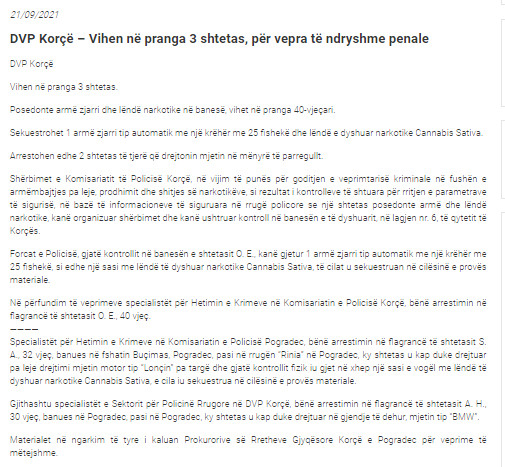 21/09/2021

DVP Korçë – Vihen në pranga 3 shtetas, për vepra të ndryshme penale

DVP Korçë

Vihen në pranga 3 shtetas.

Posedonte armë zjarri dhe lëndë narkotike në banesë, vihet në pranga 40-vjeçari.

Sekuestrohet 1 armë zjarri tip automatik me një krëhër me 25 fishekë dhe lëndë e dyshuar narkotike Cannabis Sativa.

Arrestohen edhe 2 shtetas të tjerë që drejtonin mjetin në mënyrë të parregullt.

Shërbimet e Komisariatit të Policisë Korçë, në vijim të punës për goditjen e veprimtarisë kriminale në fushën e armëmbajtjes pa leje, prodhimit dhe shitjes së narkotikëve, si rezultat i kontrolleve të shtuara për rritjen e parametrave të sigurisë, në bazë të informacioneve të siguruara në rrugë policore se një shtetas posedonte armë dhe lëndë narkotike, kanë organizuar shërbimet dhe kanë ushtruar kontroll në banesën e të dyshuarit, në lagjen nr. 6, të qytetit të Korçës.

Forcat e Policisë, gjatë kontrollit në banesën e shtetasit O. E., kanë gjetur 1 armë zjarri tip automatik me një krëhër me 25 fishekë, si edhe një sasi me lëndë të dyshuar narkotike Cannabis Sativa, të cilat u sekuestruan në cilësinë e provës materiale.

Në përfundim të veprimeve specialistët për Hetimin e Krimeve në Komisariatin e Policisë Korçë, bënë arrestimin në flagrancë të shtetasit O. E., 40 vjeç.
————
Specialistët për Hetimin e Krimeve në Komisariatin e Policisë Pogradec, bënë arrestimin në flagrancë të shtetasit S. A., 32 vjeç, banues në fshatin Buçimas, Pogradec, pasi në rrugën "Rinia" në Pogradec, ky shtetas u kap duke drejtuar pa leje drejtimi mjetin motor tip "Lonçin" pa targë dhe gjatë kontrollit fizik iu gjet në xhep një sasi e vogël me lëndë të dyshuar narkotike Cannabis Sativa, e cila iu sekuestrua në cilësinë e provës materiale.

Gjithashtu specialistët e Sektorit për Policinë Rrugore në DVP Korçë, bënë arrestimin në flagrancë të shtetasit A. H., 30 vjeç, banues në Pogradec, pasi në Pogradec, ky shtetas u kap duke drejtuar në gjendje të dehur, mjetin tip "BMW".

Materialet në ngarkim të tyre i kaluan Prokurorive së Rretheve Gjyqësore Korçë e Pogradec për veprime të mëtejshme.